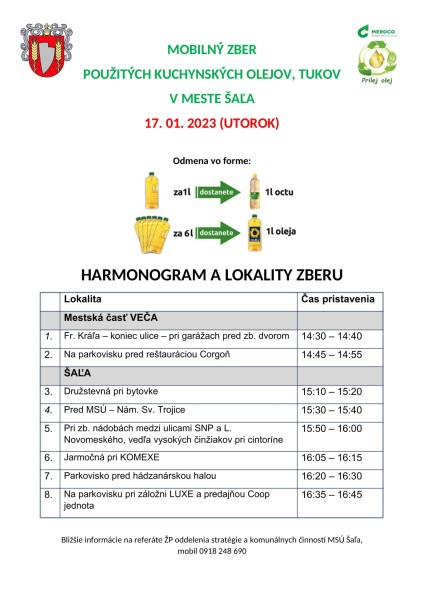 MEROCO

Prilej olej

MOBILNÝ ZBER

POUŽITÝCH KUCHYNSKÝCH OLEJOV, TUKOV

V MESTE ŠAĽA

17. 01. 2023 (UTOROK)

Odmena vo forme:

za1l dostanete 1l octu

za 6l dostanete 1l oleja

HARMONOGRAM A LOKALITY ZBERU

| | Lokalita | Čas pristavenia |
|---|---|---|
| | Mestská časť VEČA | |
| 1. | Fr. Kráľa – koniec ulice – pri garážach pred zb. dvorom | 14:30 – 14:40 |
| 2. | Na parkovisku pred reštauráciou Corgoň | 14:45 – 14:55 |
| | ŠAĽA | |
| 3. | Družstevná pri bytovke | 15:10 – 15:20 |
| 4. | Pred MSÚ – Nám. Sv. Trojice | 15:30 – 15:40 |
| 5. | Pri zb. nádobách medzi ulicami SNP a L. Novomeského, vedľa vysokých činžiakov pri cintoríne | 15:50 – 16:00 |
| 6. | Jarmočná pri KOMEXE | 16:05 – 16:15 |
| 7. | Parkovisko pred hádzanárskou halou | 16:20 – 16:30 |
| 8. | Na parkovisku pri záložni LUXE a predajňou Coop jednota | 16:35 – 16:45 |

Bližšie informácie na referáte ŽP oddelenia stratégie a komunálnych činností MSÚ Šaľa, mobil 0918 248 690